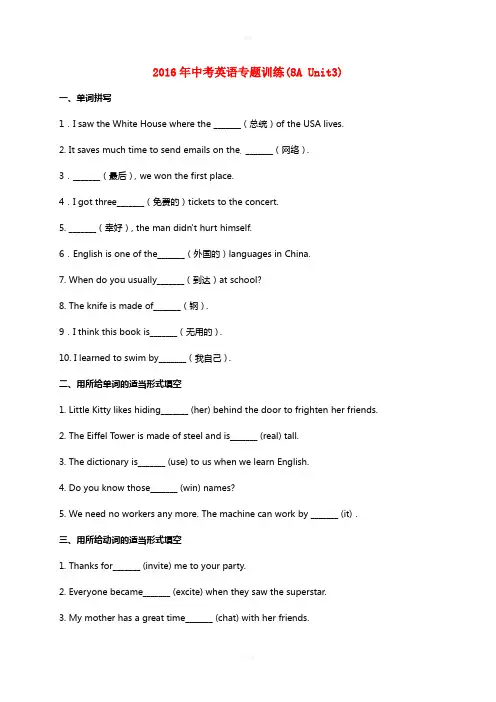 2016年中考英语专题训练(8A Unit3)

一、单词拼写

1．I saw the White House where the ______（总统）of the USA lives.

2. It saves much time to send emails on the. ______（网络）.

3．______（最后）, we won the first place.

4．I got three______（免费的）tickets to the concert.

5. ______（幸好）, the man didn't hurt himself.

6．English is one of the______（外国的）languages in China.

7. When do you usually______（到达）at school?

8. The knife is made of______（钢）.

9．I think this book is______（无用的）.

10. I learned to swim by______（我自己）.

二、用所给单词的适当形式填空

1. Little Kitty likes hiding______ (her) behind the door to frighten her friends.

2. The Eiffel Tower is made of steel and is______ (real) tall.

3. The dictionary is______ (use) to us when we learn English.

4. Do you know those______ (win) names?

5. We need no workers any more. The machine can work by ______ (it) .

三、用所给动词的适当形式填空

1. Thanks for______ (invite) me to your party.

2. Everyone became______ (excite) when they saw the superstar.

3. My mother has a great time______ (chat) with her friends.